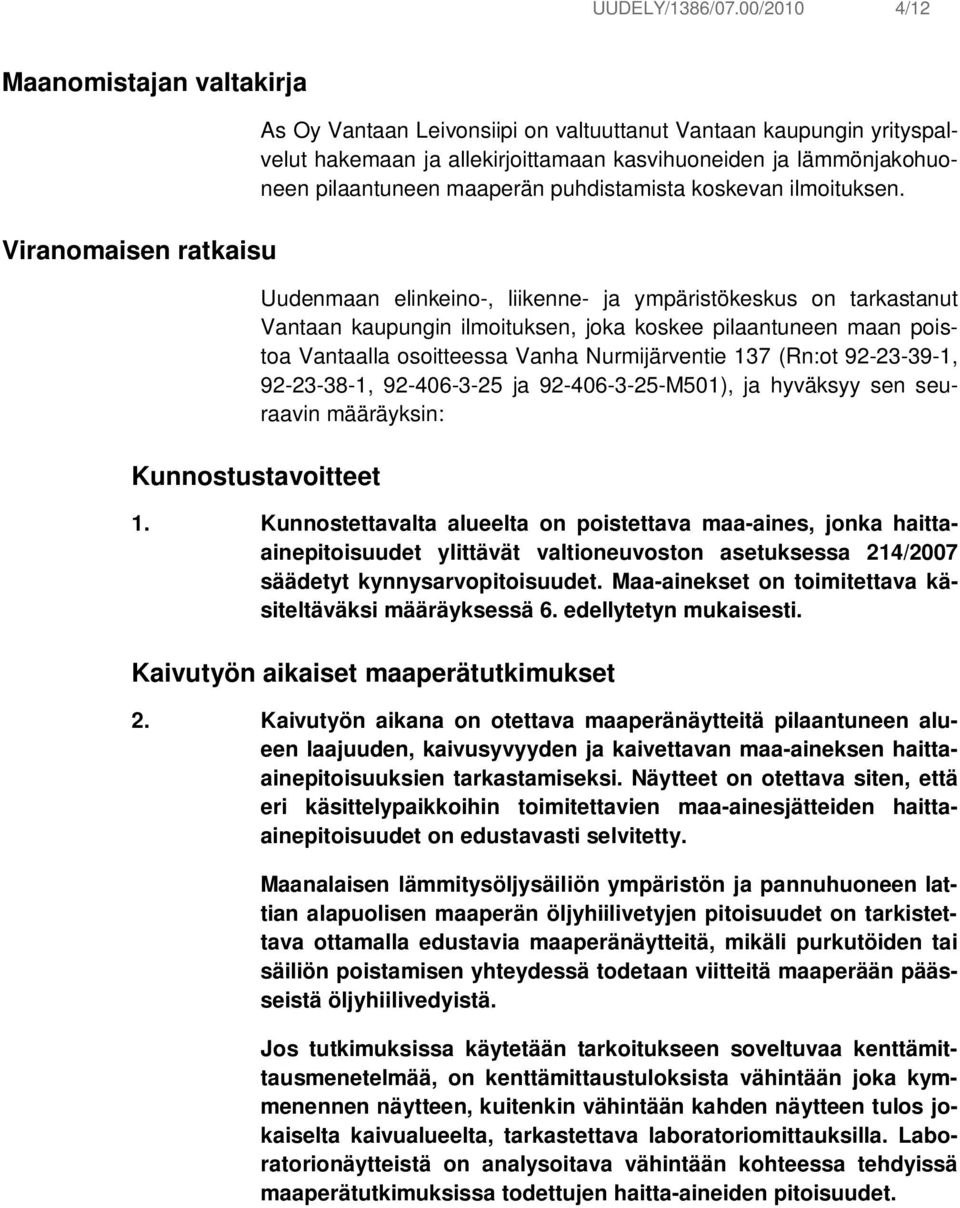 UUDELY/1386/07.00/2010 4/12

Maanomistajan valtakirja

As Oy Vantaan Leivonsiipi on valtuuttanut Vantaan kaupungin yrityspalvelut hakemaan ja allekirjoittamaan kasvihuoneiden ja lämmönjakohuoneen pilaantuneen maaperän puhdistamista koskevan ilmoituksen.

Viranomaisen ratkaisu

Uudenmaan elinkeino-, liikenne- ja ympäristökeskus on tarkastanut Vantaan kaupungin ilmoituksen, joka koskee pilaantuneen maan poistoa Vantaalla osoitteessa Vanha Nurmijärventie 137 (Rn:ot 92-23-39-1, 92-23-38-1, 92-406-3-25 ja 92-406-3-25-M501), ja hyväksyy sen seuraavin määräyksin:

Kunnostustavoitteet

1. Kunnostettavalta alueelta on poistettava maa-aines, jonka haitta-ainepitoisuudet ylittävät valtioneuvoston asetuksessa 214/2007 säädetyt kynnysarvopitoisuudet. Maa-ainekset on toimitettava käsiteltäväksi määräyksessä 6. edellytetyn mukaisesti.

Kaivutyön aikaiset maaperätutkimukset

2. Kaivutyön aikana on otettava maaperänäytteitä pilaantuneen alueen laajuuden, kaivusyvyyden ja kaivettavan maa-aineksen haitta-ainepitoisuuksien tarkastamiseksi. Näytteet on otettava siten, että eri käsittelypaikkoihin toimitettavien maa-ainesjätteiden haitta-ainepitoisuudet on edustavasti selvitetty.

Maanalaisen lämmitysöljysäiliön ympäristön ja pannuhuoneen lattian alapuolisen maaperän öljyhiilivetyjen pitoisuudet on tarkistettava ottamalla edustavia maaperänäytteitä, mikäli purkutöiden tai säiliön poistamisen yhteydessä todetaan viitteitä maaperään päässeistä öljyhiilivedyistä.

Jos tutkimuksissa käytetään tarkoitukseen soveltuvaa kenttämittausmenetelmää, on kenttämittaustuloksista vähintään joka kymmenennen näytteen, kuitenkin vähintään kahden näytteen tulos jokaiselta kaivualueelta, tarkastettava laboratoriomittauksilla. Laboratorionäytteistä on analysoitava vähintään kohteessa tehdyissä maaperätutkimuksissa todettujen haitta-aineiden pitoisuudet.